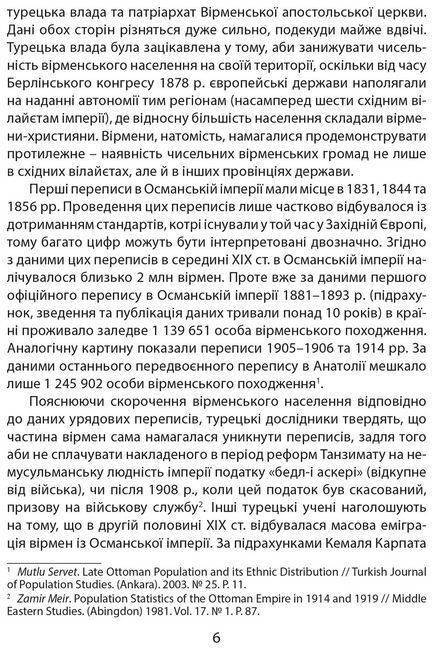 турецька влада та патріархат Вірменської апостольської церкви. Дані обох сторін різняться дуже сильно, подекуди майже вдвічі. Турецька влада була зацікавлена у тому, аби занижувати чисельність вірменського населення на своїй території, оскільки від часу Берлінського конгресу 1878 р. європейські держави наполягали на наданні автономії тим регіонам (насамперед шести східним вілайєтам імперії), де відносну більшість населення складали вірмени-християни. Вірмени, натомість, намагалися продемонструвати протилежне – наявність чисельних вірменських громад не лише в східних вілайєтах, але й в інших провінціях держави.

Перші переписи в Османській імперії мали місце в 1831, 1844 та 1856 рр. Проведення цих переписів лише частково відбувалося із дотриманням стандартів, котрі існували у той час у Західній Європі, тому багато цифр можуть бути інтерпретовані двозначно. Згідно з даними цих переписів в середині XIX ст. в Османській імперії налічувалося близько 2 млн вірмен. Проте вже за даними першого офіційного перепису в Османській імперії 1881–1893 р. (підрахунок, зведення та публікація даних тривали понад 10 років) в країні проживало заледве 1 139 651 особа вірменського походження. Аналогічну картину показали переписи 1905–1906 та 1914 рр. За даними останнього передвоєнного перепису в Анатолії мешкало лише 1 245 902 особи вірменського походження$^1$.

Пояснюючи скорочення вірменського населення відповідно до даних урядових переписів, турецькі дослідники твердять, що частина вірмен сама намагалася уникнути переписів, задля того аби не сплачувати накладеного в період реформ Танзимату на немусульманську людність імперії податку «бедл-і аскері» (відкупне від війська), чи після 1908 р., коли цей податок був скасований, призову на військову службу$^2$. Інші турецькі учені наголошують на тому, що в другій половині XIX ст. відбувалася масова еміграція вірмен із Османської імперії. За підрахунками Кемаля Карпата

$^1$ Mutlu Servet. Late Ottoman Population and its Ethnic Distribution // Turkish Journal of Population Studies. (Ankara). 2003. № 25. P. 11.
$^2$ Zamir Meir. Population Statistics of the Ottoman Empire in 1914 and 1919 // Middle Eastern Studies. (Abingdon) 1981. Vol. 17. № 1. P. 87.

6